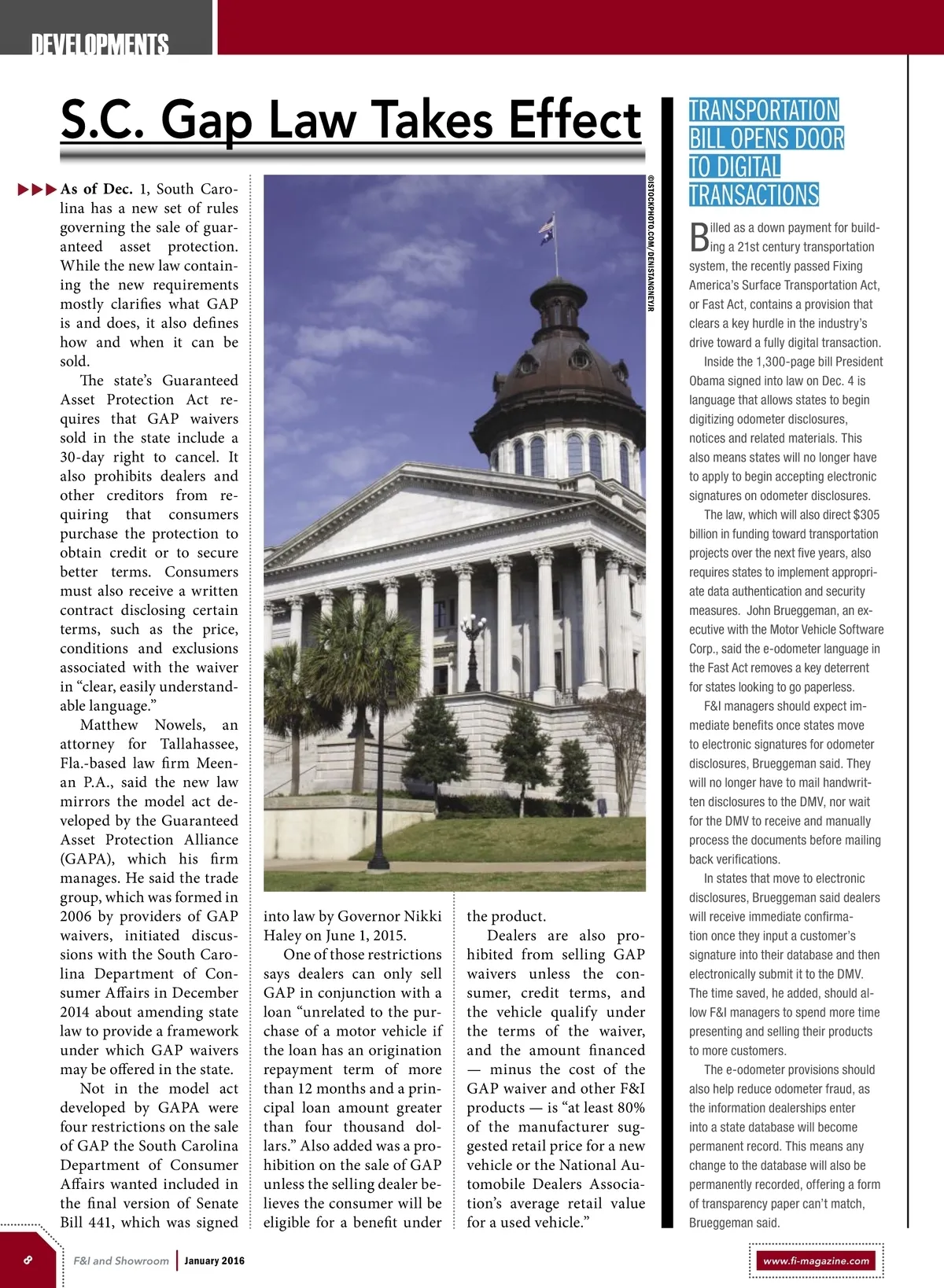 DEVELOPMENTS

S.C. Gap Law Takes Effect

As of Dec. 1, South Carolina has a new set of rules governing the sale of guaranteed asset protection. While the new law containing the new requirements mostly clarifies what GAP is and does, it also defines how and when it can be sold.

The state's Guaranteed Asset Protection Act requires that GAP waivers sold in the state include a 30-day right to cancel. It also prohibits dealers and other creditors from requiring that consumers purchase the protection to obtain credit or to secure better terms. Consumers must also receive a written contract disclosing certain terms, such as the price, conditions and exclusions associated with the waiver in "clear, easily understandable language."

Matthew Nowels, an attorney for Tallahassee, Fla.-based law firm Meenan P.A., said the new law mirrors the model act developed by the Guaranteed Asset Protection Alliance (GAPA), which his firm manages. He said the trade group, which was formed in 2006 by providers of GAP waivers, initiated discussions with the South Carolina Department of Consumer Affairs in December 2014 about amending state law to provide a framework under which GAP waivers may be offered in the state.

Not in the model act developed by GAPA were four restrictions on the sale of GAP the South Carolina Department of Consumer Affairs wanted included in the final version of Senate Bill 441, which was signed into law by Governor Nikki Haley on June 1, 2015.

One of those restrictions says dealers can only sell GAP in conjunction with a loan "unrelated to the purchase of a motor vehicle if the loan has an origination repayment term of more than 12 months and a principal loan amount greater than four thousand dollars." Also added was a prohibition on the sale of GAP unless the selling dealer believes the consumer will be eligible for a benefit under the product.

Dealers are also prohibited from selling GAP waivers unless the consumer, credit terms, and the vehicle qualify under the terms of the waiver, and the amount financed — minus the cost of the GAP waiver and other F&I products — is "at least 80% of the manufacturer suggested retail price for a new vehicle or the National Automobile Dealers Association's average retail value for a used vehicle."

©ISTOCKPHOTO.COM/DENISTANGNEYJR

TRANSPORTATION BILL OPENS DOOR TO DIGITAL TRANSACTIONS

Billed as a down payment for building a 21st century transportation system, the recently passed Fixing America's Surface Transportation Act, or Fast Act, contains a provision that clears a key hurdle in the industry's drive toward a fully digital transaction.

Inside the 1,300-page bill President Obama signed into law on Dec. 4 is language that allows states to begin digitizing odometer disclosures, notices and related materials. This also means states will no longer have to apply to begin accepting electronic signatures on odometer disclosures.

The law, which will also direct $305 billion in funding toward transportation projects over the next five years, also requires states to implement appropriate data authentication and security measures. John Brueggeman, an executive with the Motor Vehicle Software Corp., said the e-odometer language in the Fast Act removes a key deterrent for states looking to go paperless.

F&I managers should expect immediate benefits once states move to electronic signatures for odometer disclosures, Brueggeman said. They will no longer have to mail handwritten disclosures to the DMV, nor wait for the DMV to receive and manually process the documents before mailing back verifications.

In states that move to electronic disclosures, Brueggeman said dealers will receive immediate confirmation once they input a customer's signature into their database and then electronically submit it to the DMV. The time saved, he added, should allow F&I managers to spend more time presenting and selling their products to more customers.

The e-odometer provisions should also help reduce odometer fraud, as the information dealerships enter into a state database will become permanent record. This means any change to the database will also be permanently recorded, offering a form of transparency paper can't match, Brueggeman said.

8 F&I and Showroom | January 2016

www.fi-magazine.com